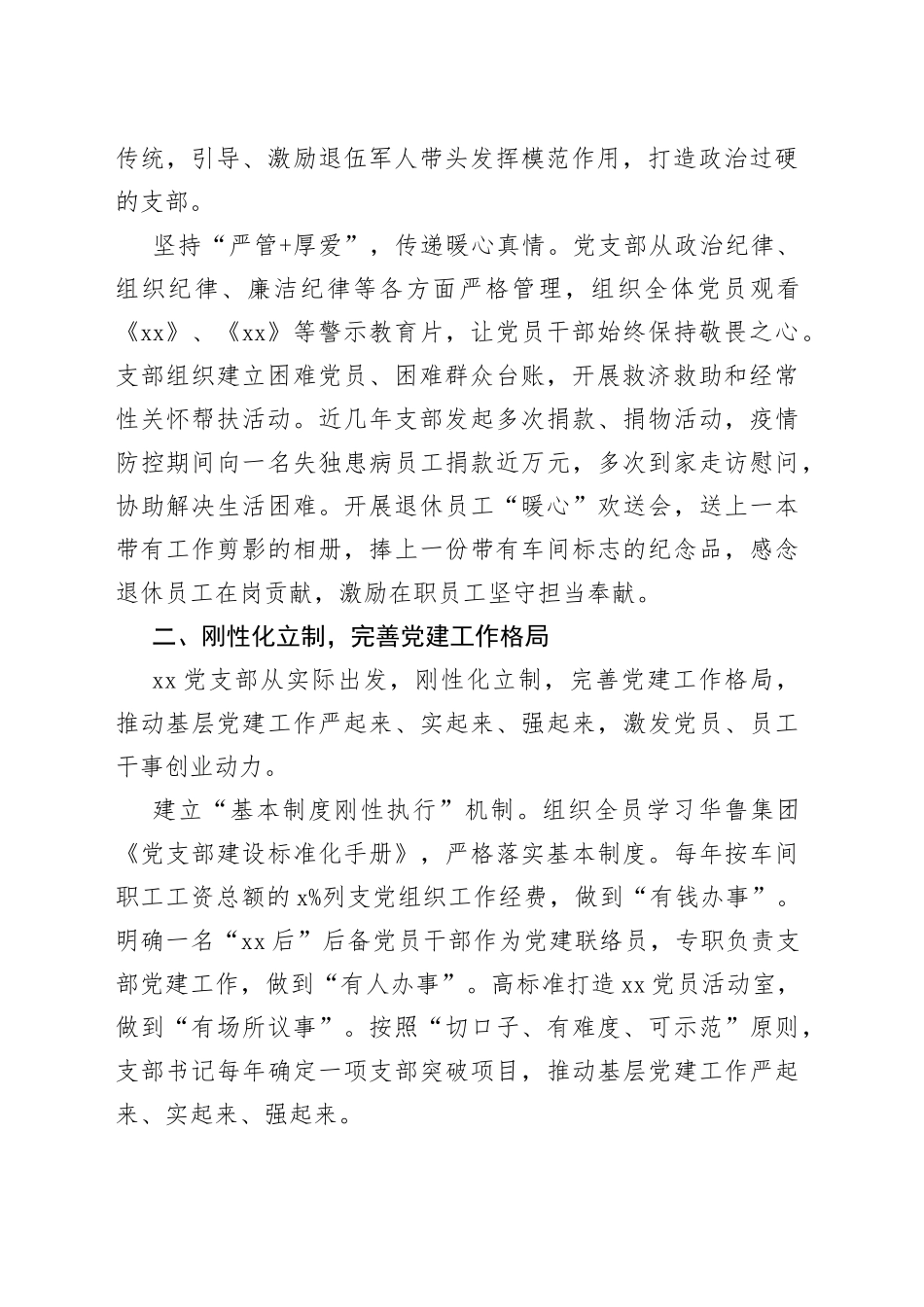 传统，引导、激励退伍军人带头发挥模范作用，打造政治过硬的支部。

坚持“严管+厚爱”，传递暖心真情。党支部从政治纪律、组织纪律、廉洁纪律等各方面严格管理，组织全体党员观看《xx》、《xx》等警示教育片，让党员干部始终保持敬畏之心。支部组织建立困难党员、困难群众台账，开展救济救助和经常性关怀帮扶活动。近几年支部发起多次捐款、捐物活动，疫情防控期间向一名失独患病员工捐款近万元，多次到家走访慰问，协助解决生活困难。开展退休员工“暖心”欢送会，送上一本带有工作剪影的相册，捧上一份带有车间标志的纪念品，感念退休员工在岗贡献，激励在职员工坚守担当奉献。

二、刚性化立制，完善党建工作格局

xx党支部从实际出发，刚性化立制，完善党建工作格局，推动基层党建工作严起来、实起来、强起来，激发党员、员工干事创业动力。

建立“基本制度刚性执行”机制。组织全员学习华鲁集团《党支部建设标准化手册》，严格落实基本制度。每年按车间职工工资总额的x%列支党组织工作经费，做到“有钱办事”。明确一名“xx后”后备党员干部作为党建联络员，专职负责支部党建工作，做到“有人办事”。高标准打造xx党员活动室，做到“有场所议事”。按照“切口子、有难度、可示范”原则，支部书记每年确定一项支部突破项目，推动基层党建工作严起来、实起来、强起来。